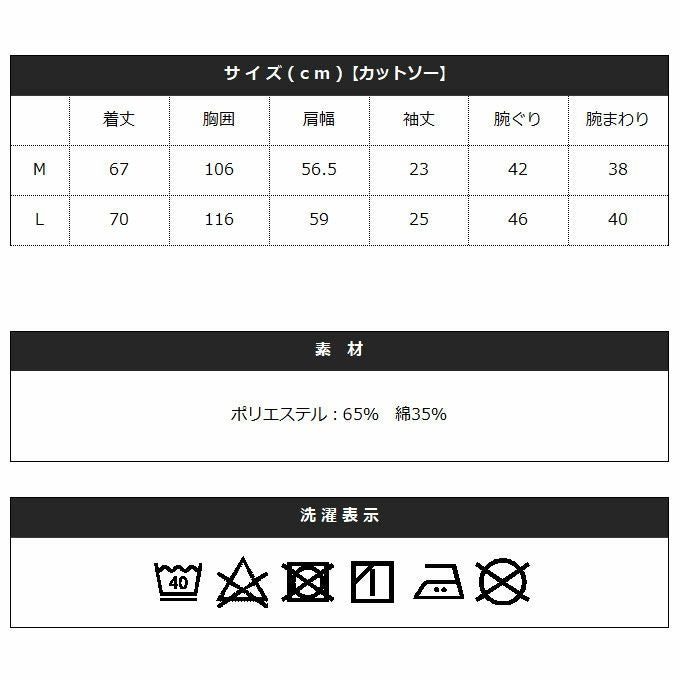 サイズ(cm)【カットソー】

|  | 着丈 | 胸囲 | 肩幅 | 袖丈 | 腕ぐり | 腕まわり |
|---|---|---|---|---|---|---|
| M | 67 | 106 | 56.5 | 23 | 42 | 38 |
| L | 70 | 116 | 59 | 25 | 46 | 40 |

素 材

ポリエステル:65% 綿35%

洗濯表示

40